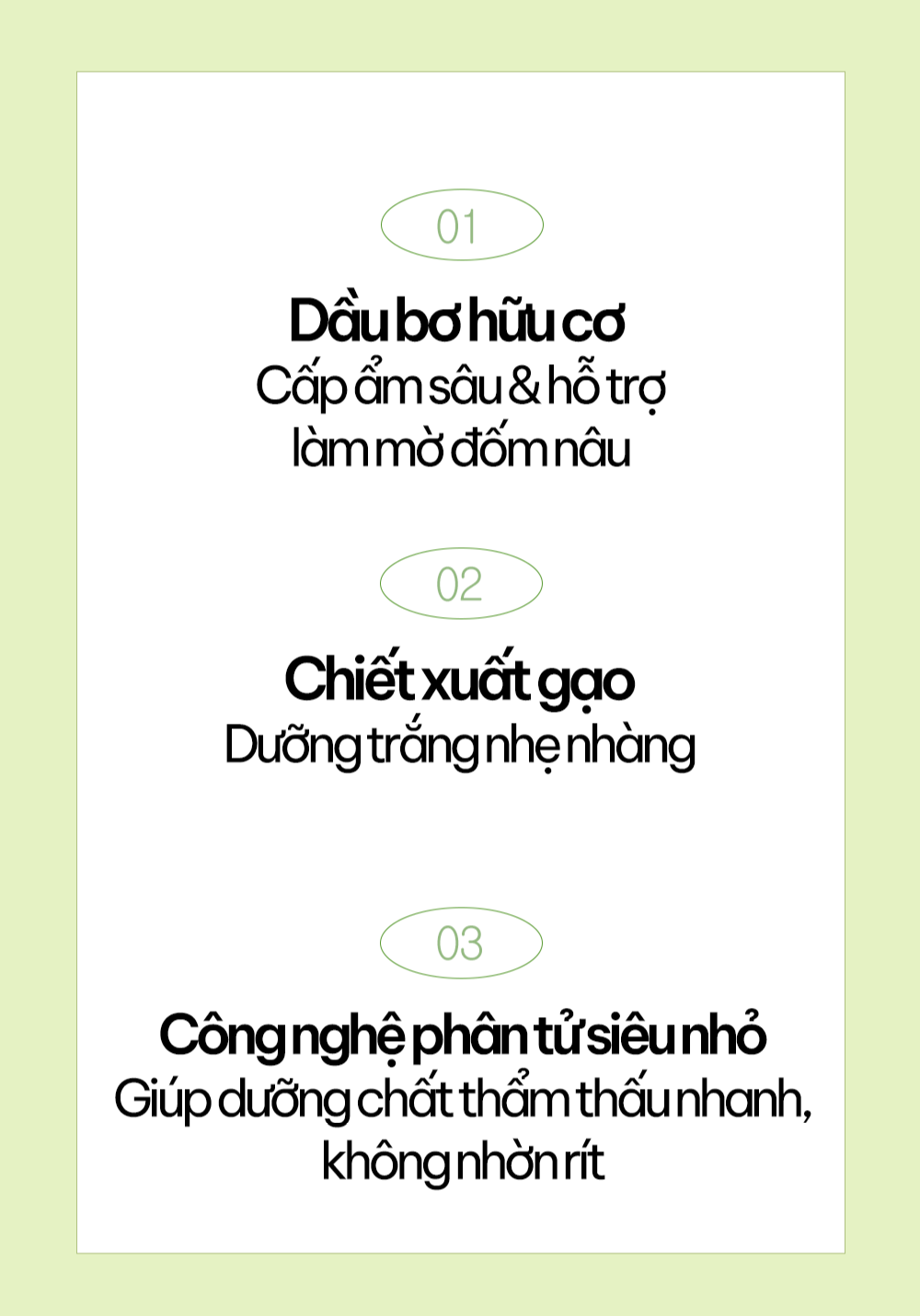 01

Dầu bơ hữu cơ
Cấp ẩm sâu & hỗ trợ
làm mờ đốm nâu

02

Chiết xuất gạo
Dưỡng trắng nhẹ nhàng

03

Công nghệ phân tử siêu nhỏ
Giúp dưỡng chất thẩm thấu nhanh,
không nhờn rít